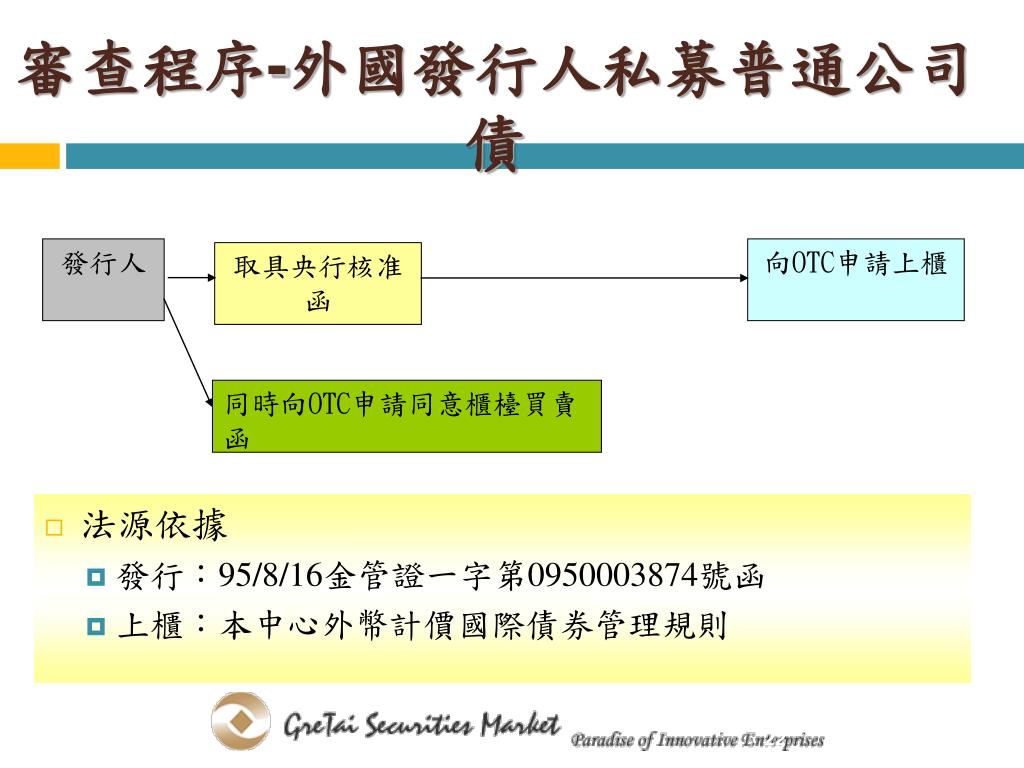 審查程序-外國發行人私募普通公司債

發行人

取具央行核准函

向OTC申請上櫃

同時向OTC申請同意櫃檯買賣函

法源依據

發行：95/8/16金管證一字第0950003874號函

上櫃：本中心外幣計價國際債券管理規則

GreTai Securities Market

Paradise of Innovative Enterprises